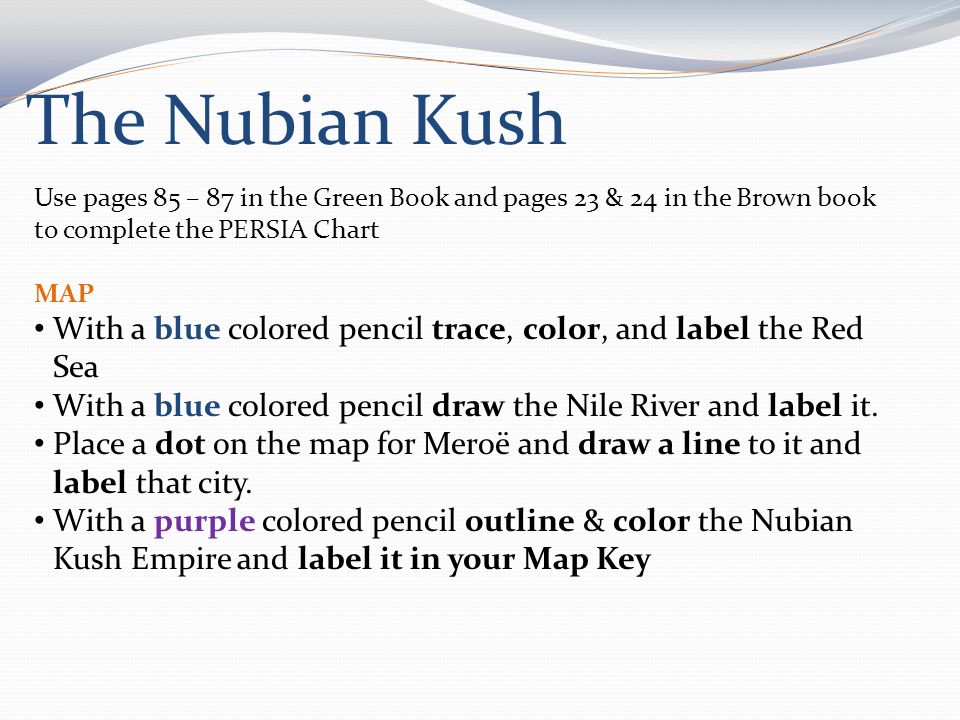 The Nubian Kush

Use pages 85 – 87 in the Green Book and pages 23 & 24 in the Brown book to complete the PERSIA Chart

MAP
• With a blue colored pencil trace, color, and label the Red Sea
• With a blue colored pencil draw the Nile River and label it.
• Place a dot on the map for Meroë and draw a line to it and label that city.
• With a purple colored pencil outline & color the Nubian Kush Empire and label it in your Map Key